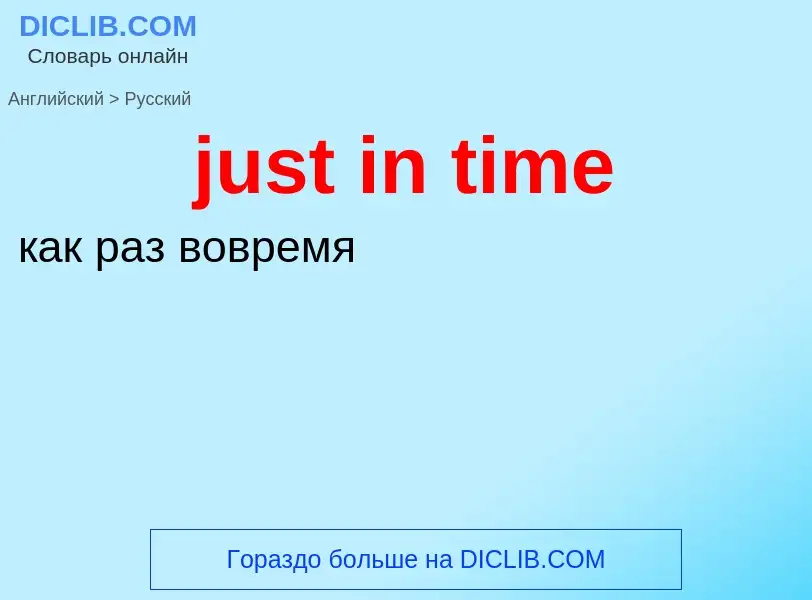 DICLIB.COM
Словарь онлайн

Английский > Русский

just in time

как раз вовремя

Гораздо больше на DICLIB.COM